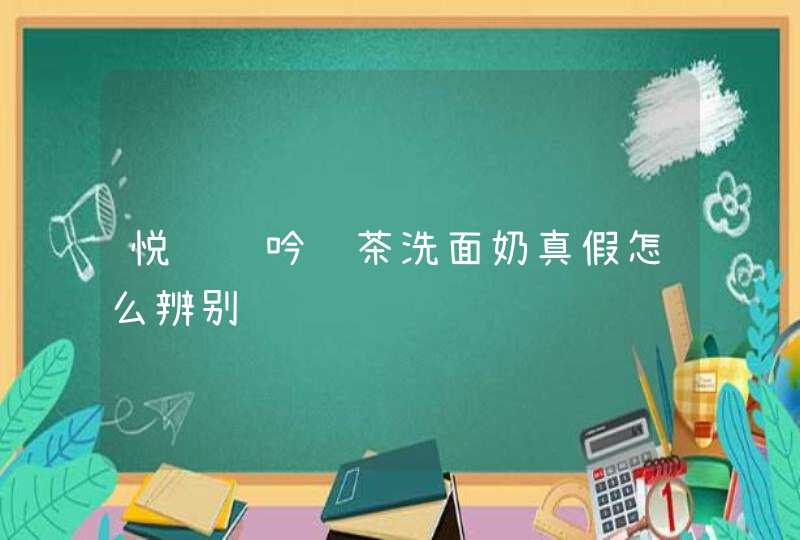 悦 吟 茶洗面奶真假怎么辨别